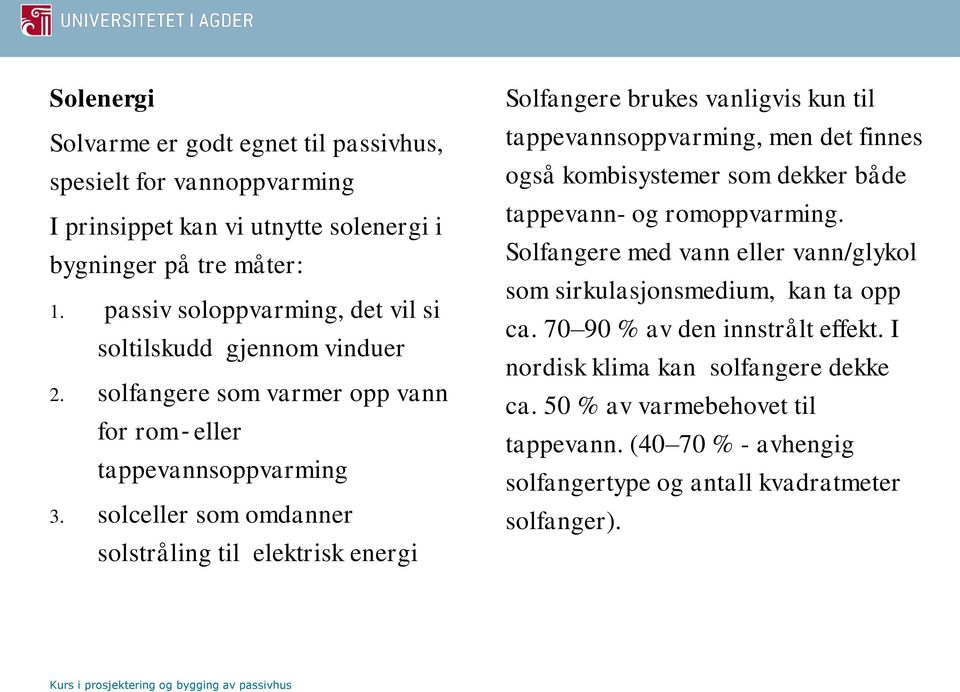 UNIVERSITETET I AGDER

**Solenergi**

Solvarme er godt egnet til passivhus, spesielt for vannoppvarming

I prinsippet kan vi utnytte solenergi i bygninger på tre måter:

1. passiv soloppvarming, det vil si soltilskudd gjennom vinduer
2. solfangere som varmer opp vann for rom- eller tappevannsoppvarming
3. solceller som omdanner solstråling til elektrisk energi

Solfangere brukes vanligvis kun til tappevannsoppvarming, men det finnes også kombisystemer som dekker både tappevann- og romoppvarming. Solfangere med vann eller vann/glykol som sirkulasjonsmedium, kan ta opp ca. 70–90 % av den innstrålt effekt. I nordisk klima kan solfangere dekke ca. 50 % av varmebehovet til tappevann. (40–70 % - avhengig solfangertype og antall kvadratmeter solfanger).

Kurs i prosjektering og bygging av passivhus